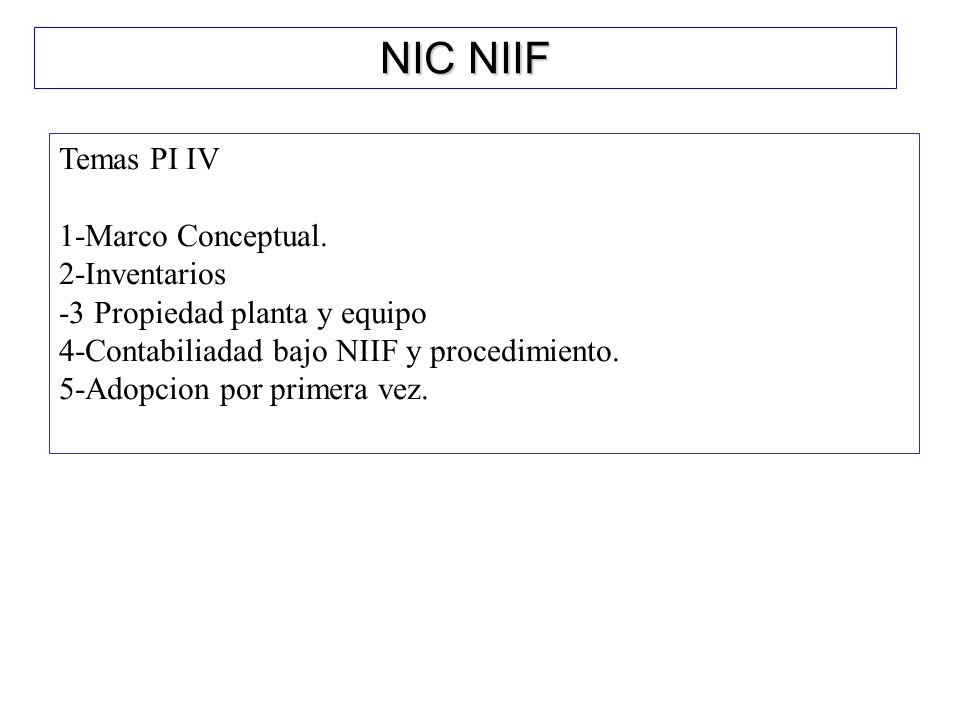 NIC NIIF

Temas PI IV

1-Marco Conceptual.
2-Inventarios
-3 Propiedad planta y equipo
4-Contabiliadad bajo NIIF y procedimiento.
5-Adopcion por primera vez.